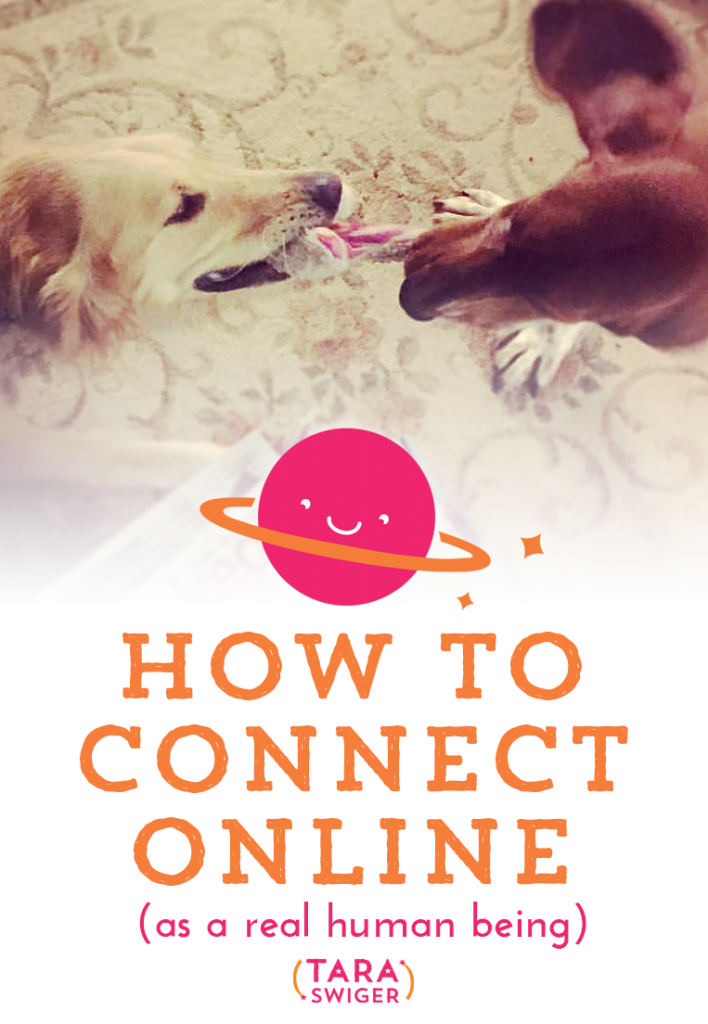 HOW TO CONNECT ONLINE
(as a real human being)

(TARA SWIGER)